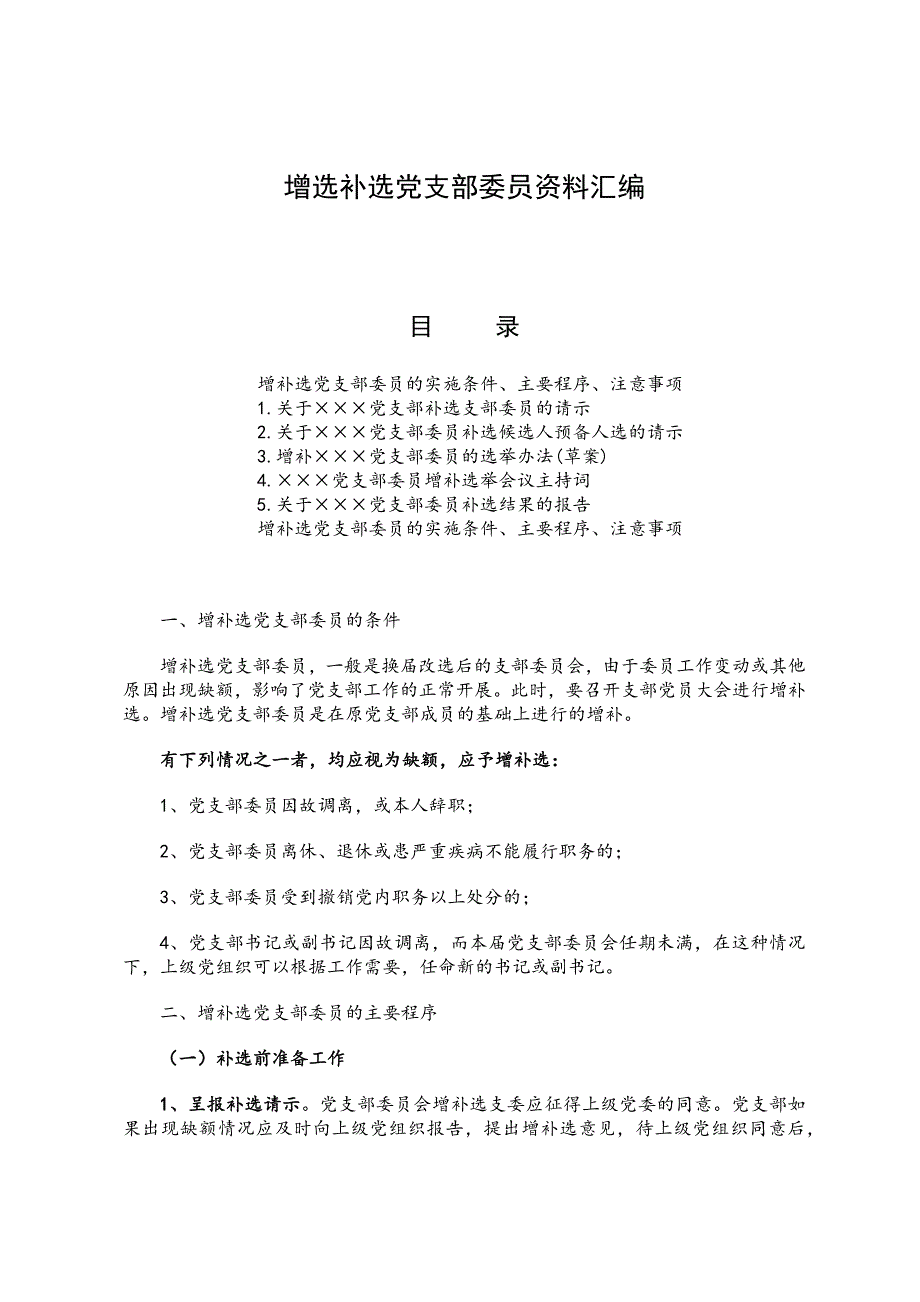 增选补选党支部委员资料汇编

目 录

增补选党支部委员的实施条件、主要程序、注意事项
1.关于×××党支部补选支部委员的请示
2.关于×××党支部委员补选候选人预备人选的请示
3.增补×××党支部委员的选举办法(草案)
4.×××党支部委员增补选举会议主持词
5.关于×××党支部委员补选结果的报告
增补选党支部委员的实施条件、主要程序、注意事项

一、增补选党支部委员的条件

增补选党支部委员，一般是换届改选后的支部委员会，由于委员工作变动或其他原因出现缺额，影响了党支部工作的正常开展。此时，要召开支部党员大会进行增补选。增补选党支部委员是在原党支部成员的基础上进行的增补。

有下列情况之一者，均应视为缺额，应予增补选：

1、党支部委员因故调离，或本人辞职；

2、党支部委员离休、退休或患严重疾病不能履行职务的；

3、党支部委员受到撤销党内职务以上处分的；

4、党支部书记或副书记因故调离，而本届党支部委员会任期未满，在这种情况下，上级党组织可以根据工作需要，任命新的书记或副书记。

二、增补选党支部委员的主要程序

（一）补选前准备工作

1、呈报补选请示。党支部委员会增补选支委应征得上级党委的同意。党支部如果出现缺额情况应及时向上级党组织报告，提出增补选意见，待上级党组织同意后，